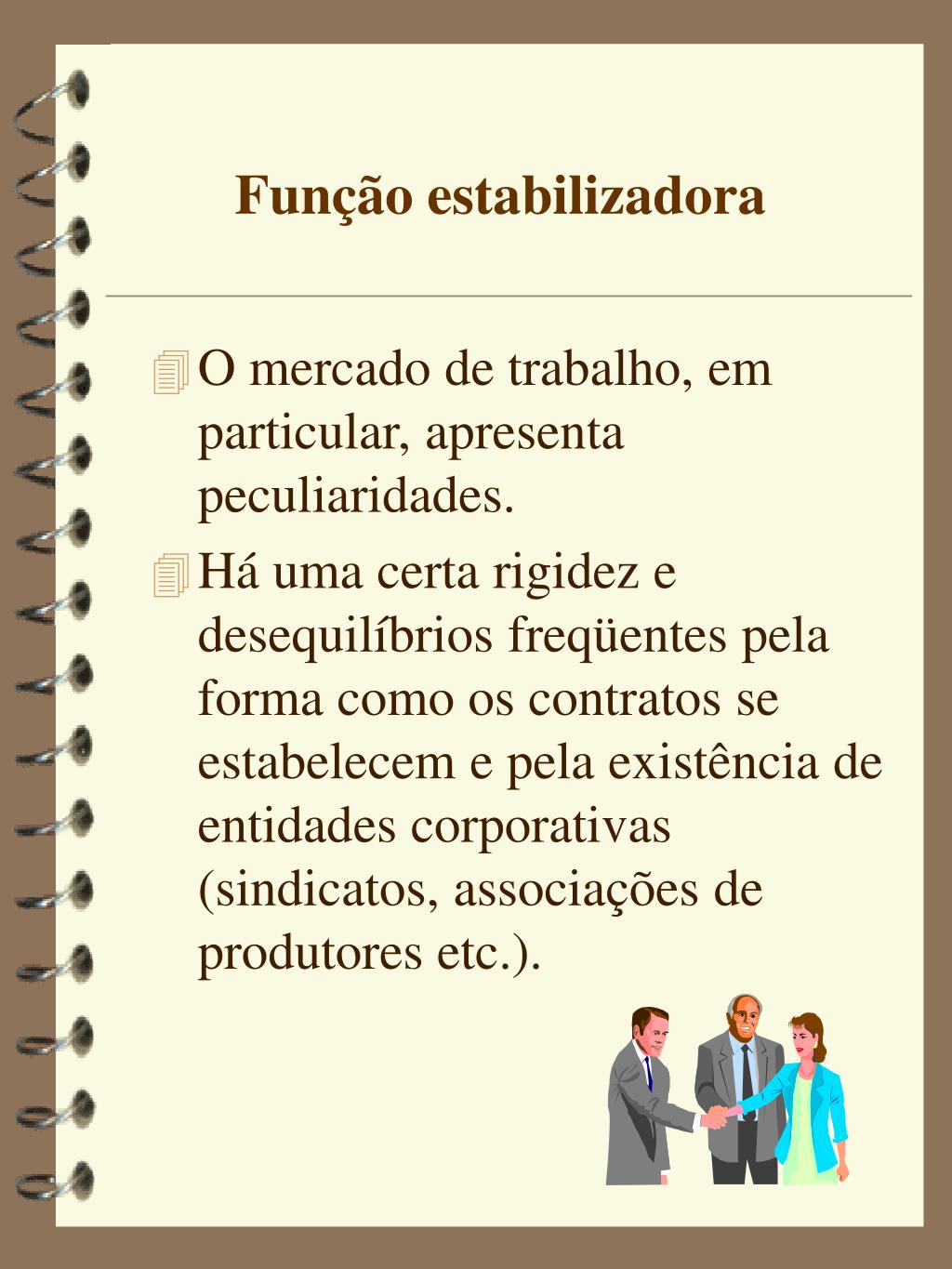 Função estabilizadora

O mercado de trabalho, em particular, apresenta peculiaridades.

Há uma certa rigidez e desequilíbrios freqüentes pela forma como os contratos se estabelecem e pela existência de entidades corporativas (sindicatos, associações de produtores etc.).